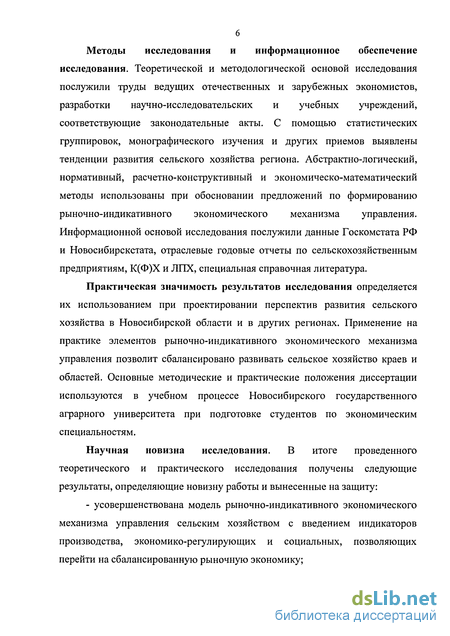 6

Методы исследования и информационное обеспечение исследования. Теоретической и методологической основой исследования послужили труды ведущих отечественных и зарубежных экономистов, разработки научно-исследовательских и учебных учреждений, соответствующие законодательные акты. С помощью статистических группировок, монографического изучения и других приемов выявлены тенденции развития сельского хозяйства региона. Абстрактно-логический, нормативный, расчетно-конструктивный и экономическо-математический методы использованы при обосновании предложений по формированию рыночно-индикативного экономического механизма управления. Информационной основой исследования послужили данные Госкомстата РФ и Новосибирскстата, отраслевые годовые отчеты по сельскохозяйственным предприятиям, К(Ф)Х и ЛПХ, специальная справочная литература.

Практическая значимость результатов исследования определяется их использованием при проектировании перспектив развития сельского хозяйства в Новосибирской области и в других регионах. Применение на практике элементов рыночно-индикативного экономического механизма управления позволит сбалансировано развивать сельское хозяйство краев и областей. Основные методические и практические положения диссертации используются в учебном процессе Новосибирского государственного аграрного университета при подготовке студентов по экономическим специальностям.

Научная новизна исследования. В итоге проведенного теоретического и практического исследования получены следующие результаты, определяющие новизну работы и вынесенные на защиту:

- усовершенствована модель рыночно-индикативного экономического механизма управления сельским хозяйством с введением индикаторов производства, экономико-регулирующих и социальных, позволяющих перейти на сбалансированную рыночную экономику;

dsLib.net
библиотека диссертаций